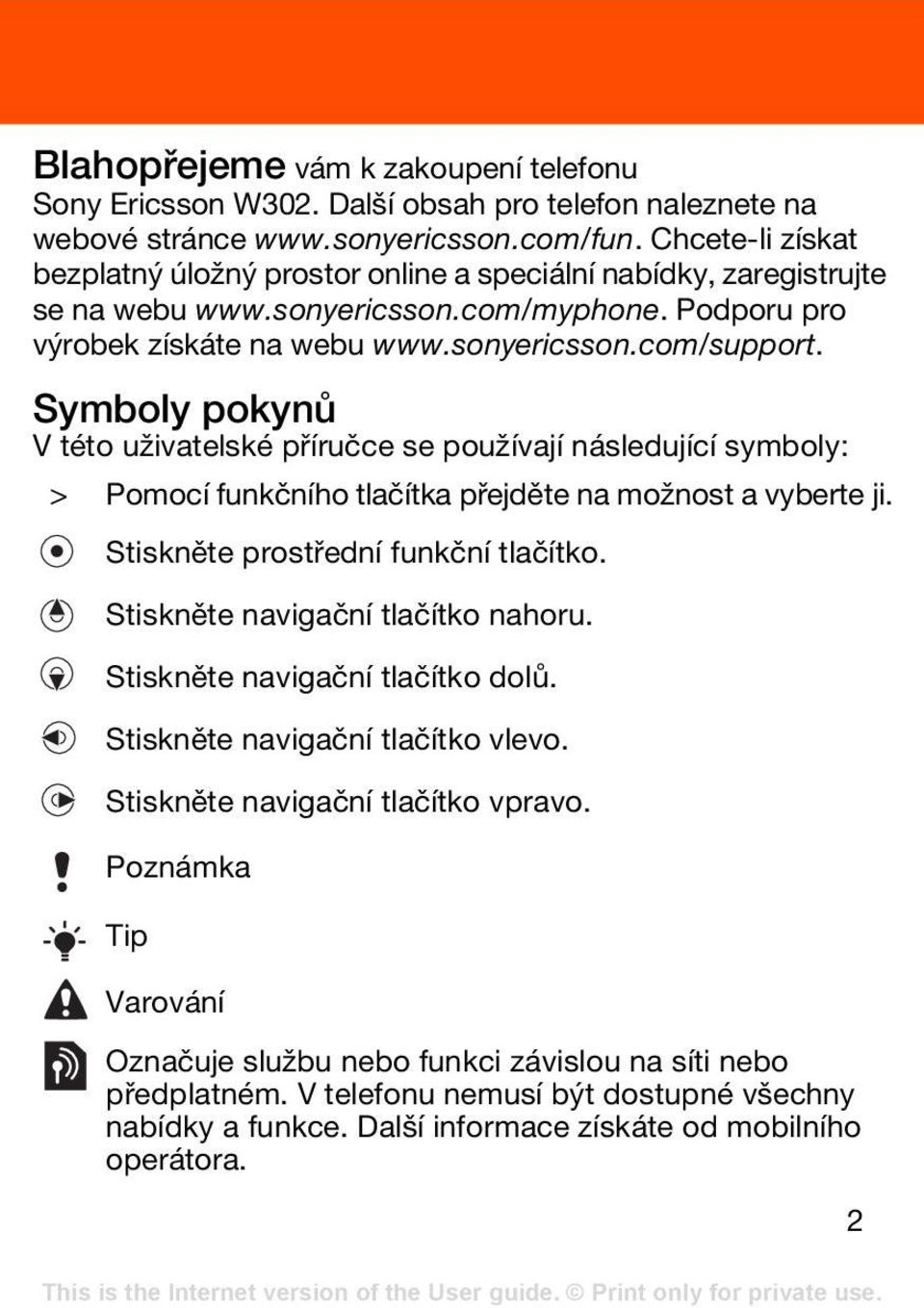 Blahopřejeme vám k zakoupení telefonu Sony Ericsson W302. Další obsah pro telefon naleznete na webové stránce www.sonyericsson.com/fun. Chcete-li získat bezplatný úložný prostor online a speciální nabídky, zaregistrujte se na webu www.sonyericsson.com/myphone. Podporu pro výrobek získáte na webu www.sonyericsson.com/support.

Symboly pokynů

V této uživatelské příručce se používají následující symboly:

> Pomocí funkčního tlačítka přejděte na možnost a vyberte ji.

Stiskněte prostřední funkční tlačítko.

Stiskněte navigační tlačítko nahoru.

Stiskněte navigační tlačítko dolů.

Stiskněte navigační tlačítko vlevo.

Stiskněte navigační tlačítko vpravo.

Poznámka

Tip

Varování

Označuje službu nebo funkci závislou na síti nebo předplatném. V telefonu nemusí být dostupné všechny nabídky a funkce. Další informace získáte od mobilního operátora.

2

This is the Internet version of the User guide. © Print only for private use.